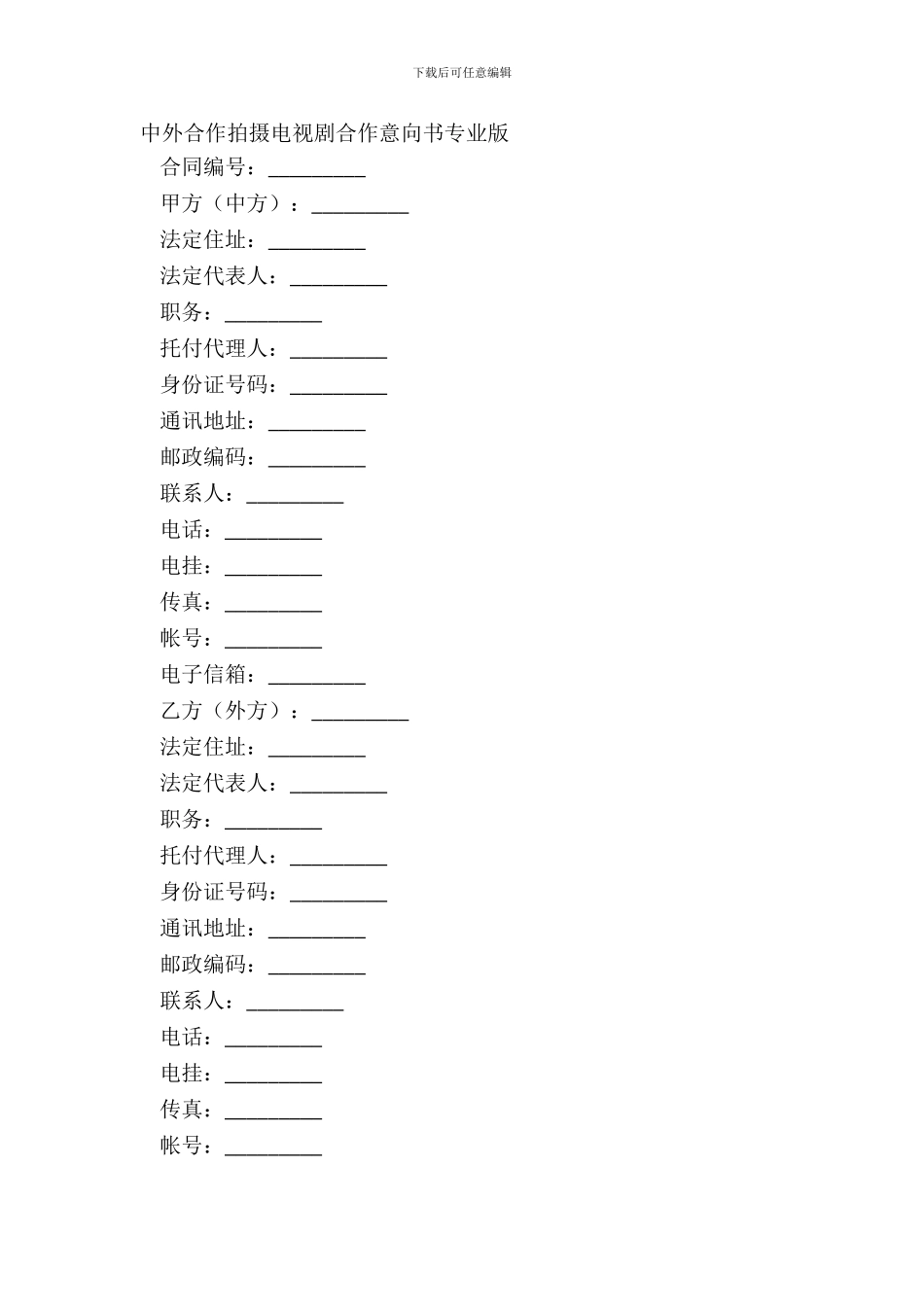 下载后可任意编辑

中外合作拍摄电视剧合作意向书专业版

合同编号：_________

甲方（中方）：_________

法定住址：_________

法定代表人：_________

职务：_________

托付代理人：_________

身份证号码：_________

通讯地址：_________

邮政编码：_________

联系人：_________

电话：_________

电挂：_________

传真：_________

帐号：_________

电子信箱：_________

乙方（外方）：_________

法定住址：_________

法定代表人：_________

职务：_________

托付代理人：_________

身份证号码：_________

通讯地址：_________

邮政编码：_________

联系人：_________

电话：_________

电挂：_________

传真：_________

帐号：_________